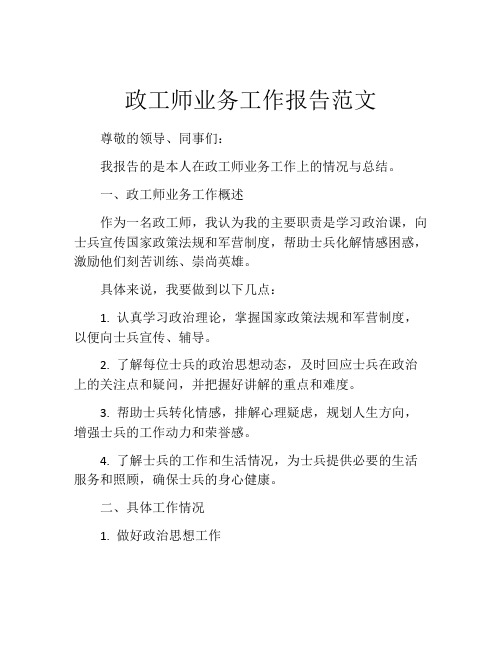 政工师业务工作报告范文

尊敬的领导、同事们：

我报告的是本人在政工师业务工作上的情况与总结。

一、政工师业务工作概述

作为一名政工师，我认为我的主要职责是学习政治课，向士兵宣传国家政策法规和军营制度，帮助士兵化解情感困惑，激励他们刻苦训练、崇尚英雄。

具体来说，我要做到以下几点：

1. 认真学习政治理论，掌握国家政策法规和军营制度，以便向士兵宣传、辅导。

2. 了解每位士兵的政治思想动态，及时回应士兵在政治上的关注点和疑问，并把握好讲解的重点和难度。

3. 帮助士兵转化情感，排解心理疑虑，规划人生方向，增强士兵的工作动力和荣誉感。

4. 了解士兵的工作和生活情况，为士兵提供必要的生活服务和照顾，确保士兵的身心健康。

二、具体工作情况

1. 做好政治思想工作